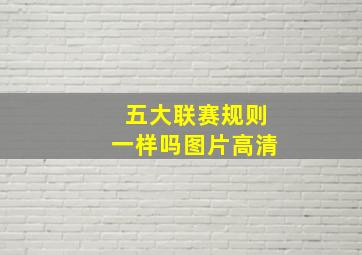 五大联赛规则
一样吗图片高清